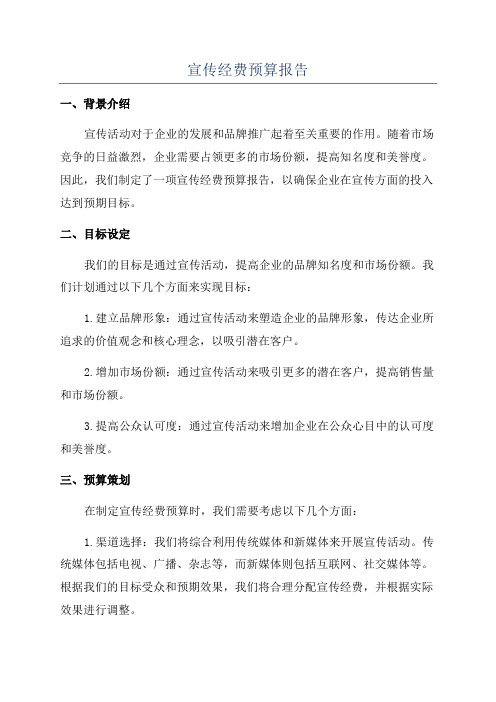 宣传经费预算报告

一、背景介绍

宣传活动对于企业的发展和品牌推广起着至关重要的作用。随着市场竞争的日益激烈，企业需要占领更多的市场份额，提高知名度和美誉度。因此，我们制定了一项宣传经费预算报告，以确保企业在宣传方面的投入达到预期目标。

二、目标设定

我们的目标是通过宣传活动，提高企业的品牌知名度和市场份额。我们计划通过以下几个方面来实现目标：

1.建立品牌形象：通过宣传活动来塑造企业的品牌形象，传达企业所追求的价值观念和核心理念，以吸引潜在客户。

2.增加市场份额：通过宣传活动来吸引更多的潜在客户，提高销售量和市场份额。

3.提高公众认可度：通过宣传活动来增加企业在公众心目中的认可度和美誉度。

三、预算策划

在制定宣传经费预算时，我们需要考虑以下几个方面：

1.渠道选择：我们将综合利用传统媒体和新媒体来开展宣传活动。传统媒体包括电视、广播、杂志等，而新媒体则包括互联网、社交媒体等。根据我们的目标受众和预期效果，我们将合理分配宣传经费，并根据实际效果进行调整。